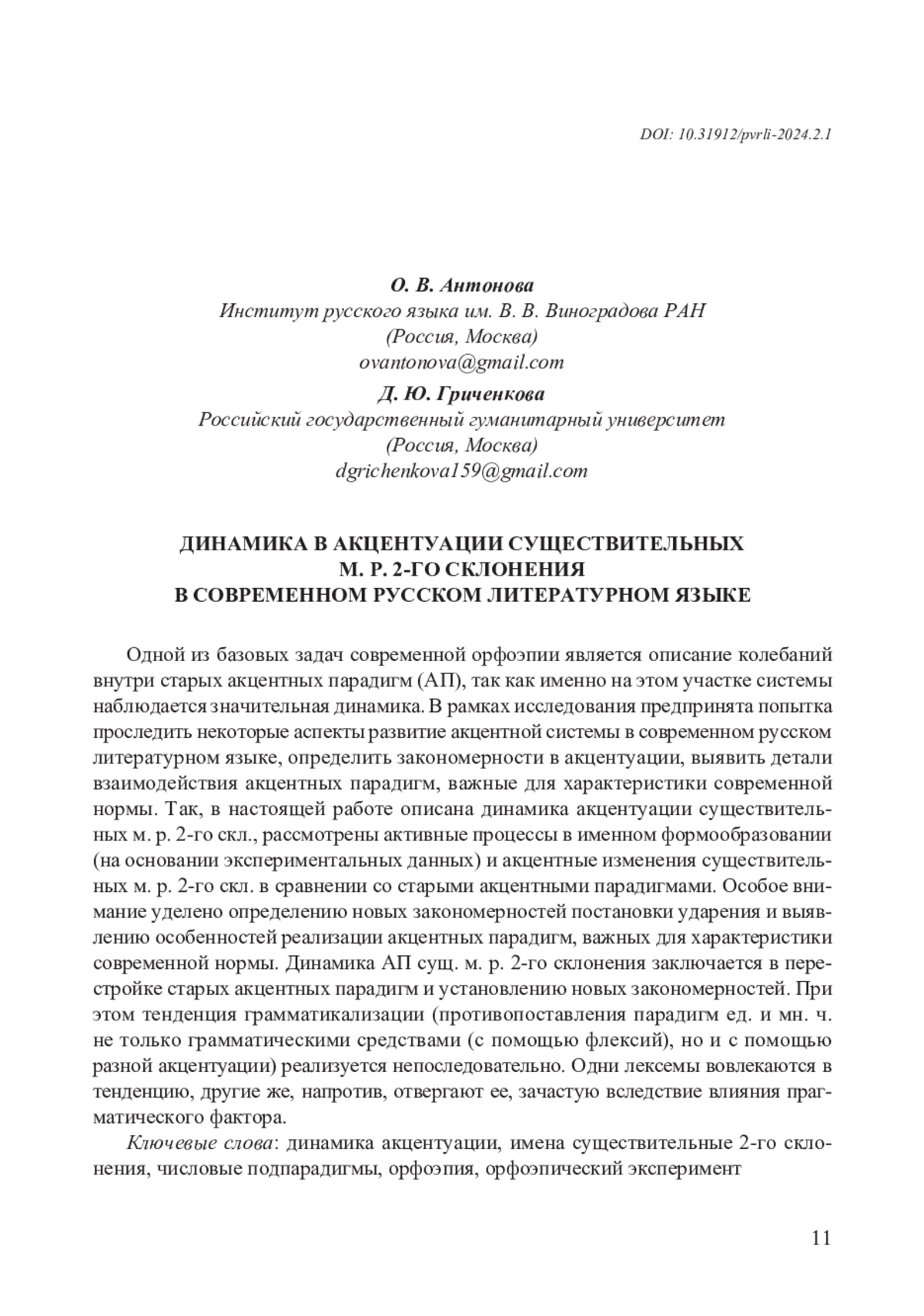 DOI: 10.31912/pvrli-2024.2.1

О. В. Антонова
Институт русского языка им. В. В. Виноградова РАН
(Россия, Москва)
ovantonova@gmail.com

Д. Ю. Гриченкова
Российский государственный гуманитарный университет
(Россия, Москва)
dgrichenkova159@gmail.com

ДИНАМИКА В АКЦЕНТУАЦИИ СУЩЕСТВИТЕЛЬНЫХ
М. Р. 2-ГО СКЛОНЕНИЯ
В СОВРЕМЕННОМ РУССКОМ ЛИТЕРАТУРНОМ ЯЗЫКЕ

Одной из базовых задач современной орфоэпии является описание колебаний внутри старых акцентных парадигм (АП), так как именно на этом участке системы наблюдается значительная динамика. В рамках исследования предпринята попытка проследить некоторые аспекты развитие акцентной системы в современном русском литературном языке, определить закономерности в акцентуации, выявить детали взаимодействия акцентных парадигм, важные для характеристики современной нормы. Так, в настоящей работе описана динамика акцентуации существительных м. р. 2-го скл., рассмотрены активные процессы в именном формообразовании (на основании экспериментальных данных) и акцентные изменения существительных м. р. 2-го скл. в сравнении со старыми акцентными парадигмами. Особое внимание уделено определению новых закономерностей постановки ударения и выявлению особенностей реализации акцентных парадигм, важных для характеристики современной нормы. Динамика АП сущ. м. р. 2-го склонения заключается в перестройке старых акцентных парадигм и установлению новых закономерностей. При этом тенденция грамматикализации (противопоставления парадигм ед. и мн. ч. не только грамматическими средствами (с помощью флексий), но и с помощью разной акцентуации) реализуется непоследовательно. Одни лексемы вовлекаются в тенденцию, другие же, напротив, отвергают ее, зачастую вследствие влияния прагматического фактора.

Ключевые слова: динамика акцентуации, имена существительные 2-го склонения, числовые подпарадигмы, орфоэпия, орфоэпический эксперимент

11